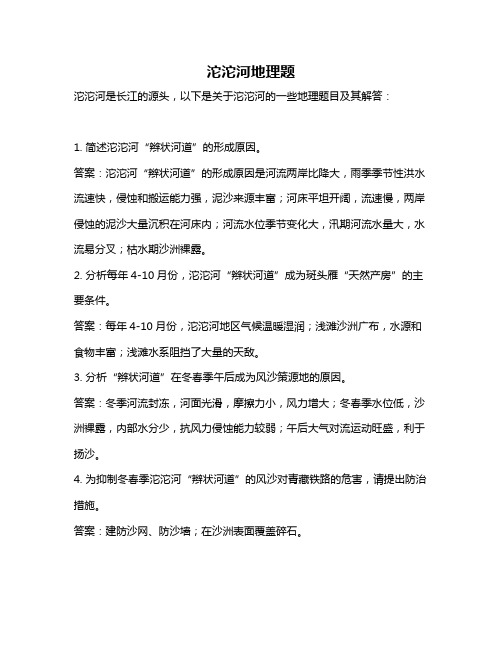 沱沱河地理题

沱沱河是长江的源头，以下是关于沱沱河的一些地理题目及其解答：

1. 简述沱沱河“辫状河道”的形成原因。

答案：沱沱河“辫状河道”的形成原因是河流两岸比降大，雨季季节性洪水流速快，侵蚀和搬运能力强，泥沙来源丰富；河床平坦开阔，流速慢，两岸侵蚀的泥沙大量沉积在河床内；河流水位季节变化大，汛期河流水量大，水流易分叉；枯水期沙洲裸露。

2. 分析每年 4-10 月份，沱沱河“辫状河道”成为斑头雁“天然产房”的主要条件。

答案：每年 4-10 月份，沱沱河地区气候温暖湿润；浅滩沙洲广布，水源和食物丰富；浅滩水系阻挡了大量的天敌。

3. 分析“辫状河道”在冬春季午后成为风沙策源地的原因。

答案：冬季河流封冻，河面光滑，摩擦力小，风力增大；冬春季水位低，沙洲裸露，内部水分少，抗风力侵蚀能力较弱；午后大气对流运动旺盛，利于扬沙。

4. 为抑制冬春季沱沱河“辫状河道”的风沙对青藏铁路的危害，请提出防治措施。

答案：建防沙网、防沙墙；在沙洲表面覆盖碎石。